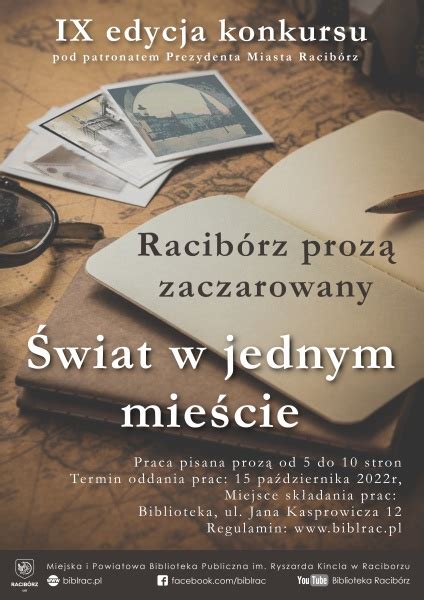 IX edycja konkursu
pod patronatem Prezydenta Miasta Racibórz

Racibórz prozą zaczarowany

Świat w jednym mieście

Praca pisana prozą od 5 do 10 stron
Termin oddania prac: 15 października 2022r,
Miejsce składania prac:
Biblioteka, ul. Jana Kasprowicza 12
Regulamin: www.biblrac.pl

RACIBÓRZ

Miejska i Powiatowa Biblioteka Publiczna im. Ryszarda Kincla w Raciborzu
biblrac.pl
facebook.com/biblrac
YouTube Biblioteka Racibórz